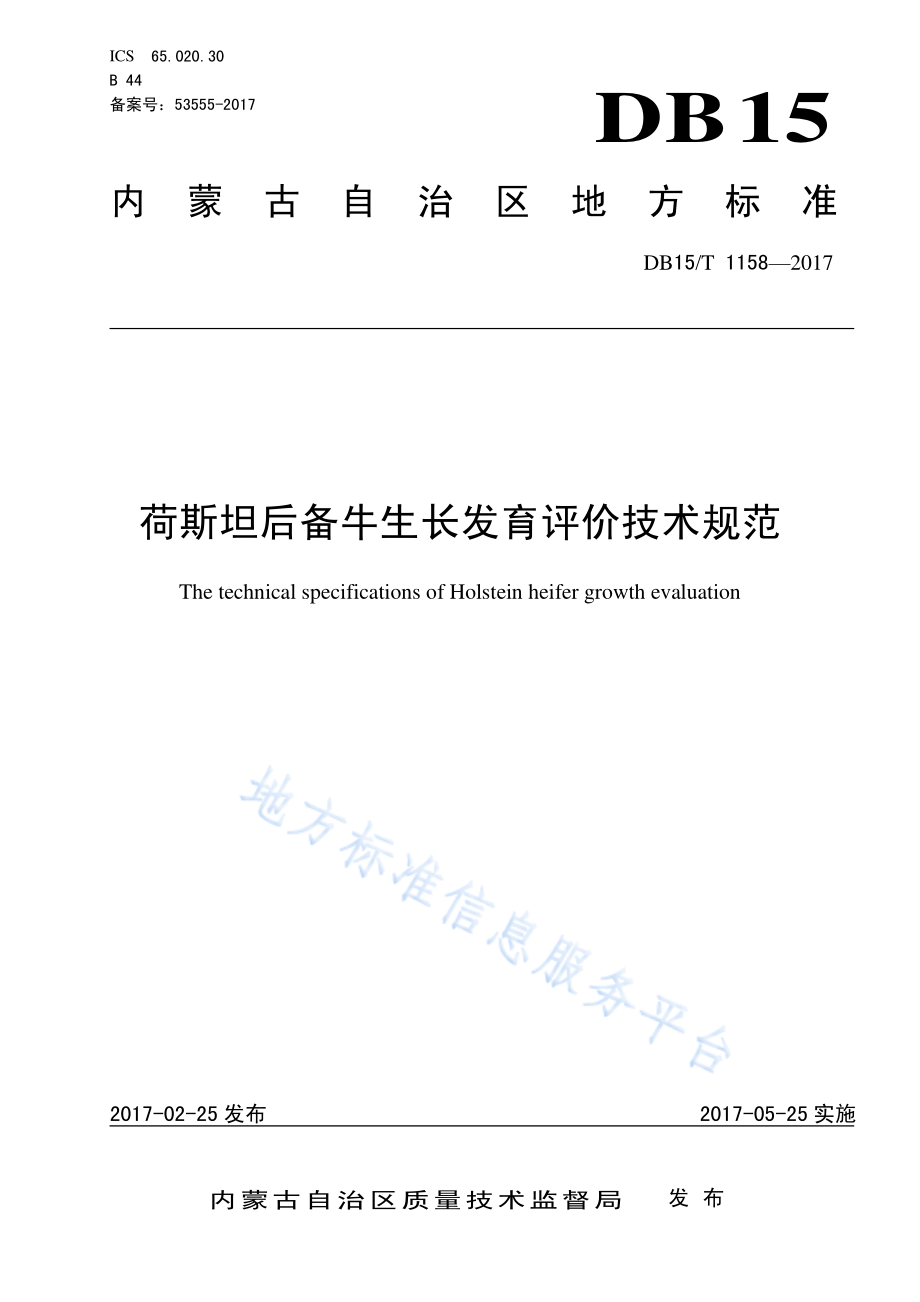 ICS 65.020.30
B 44
备案号：53555-2017

DB15

内蒙古自治区地方标准

DB15/T 1158—2017

荷斯坦后备牛生长发育评价技术规范

The technical specifications of Holstein heifer growth evaluation

地方标准信息服务平台

2017-02-25 发布

2017-05-25 实施

内蒙古自治区质量技术监督局 发布